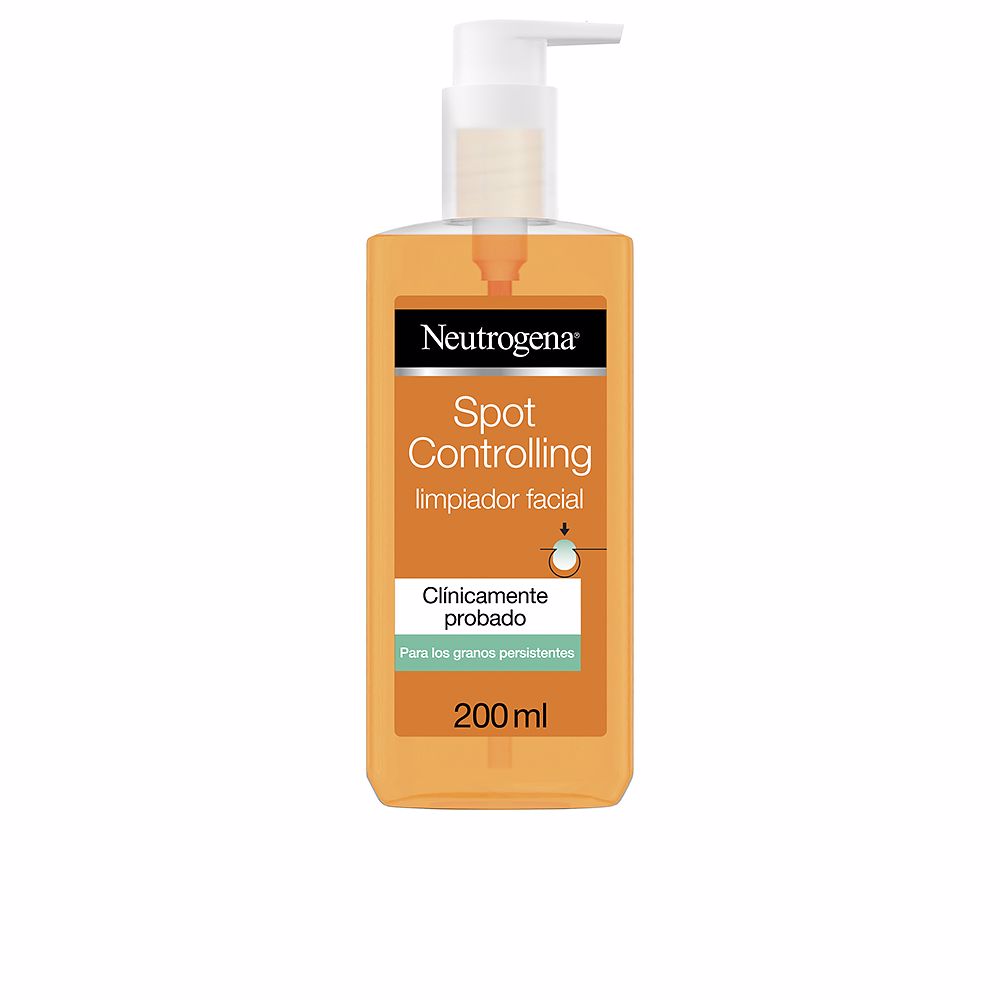 Neutrogena®

Spot Controlling
limpiador facial

Clínicamente probado

Para los granos persistentes

200 ml